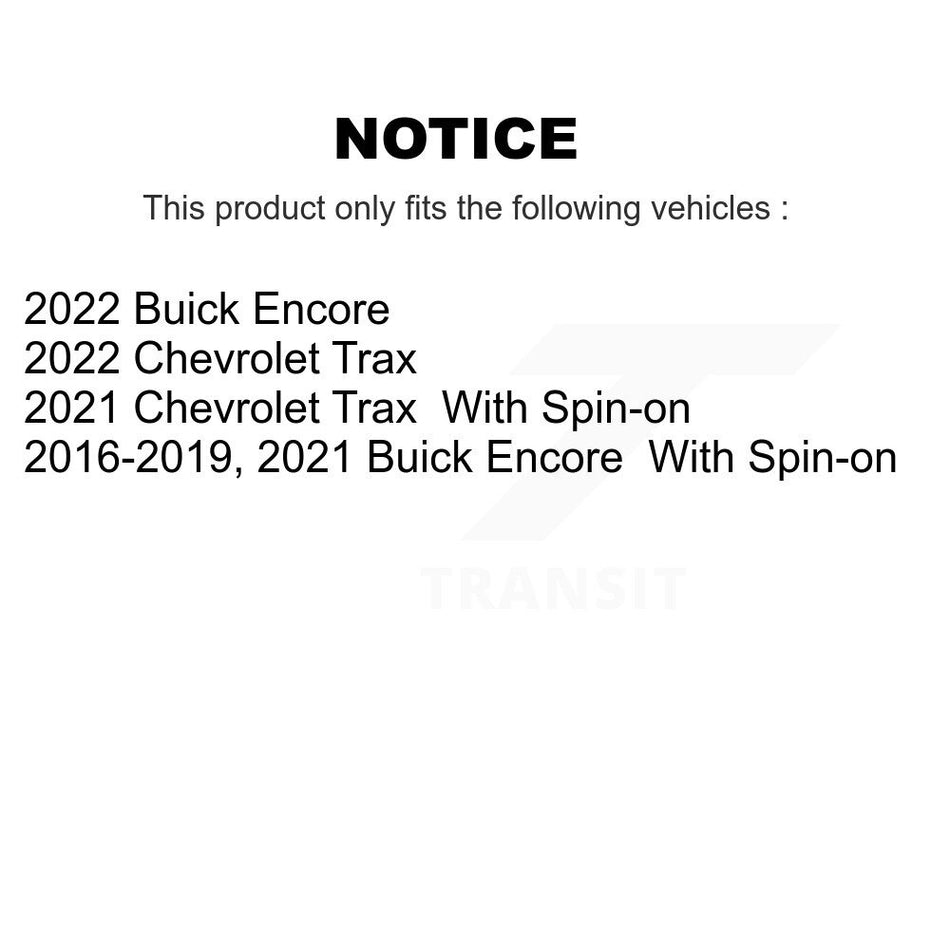 NOTICE

This product only fits the following vehicles :

2022 Buick Encore
2022 Chevrolet Trax
2021 Chevrolet Trax With Spin-on
2016-2019, 2021 Buick Encore With Spin-on

TRANSIT